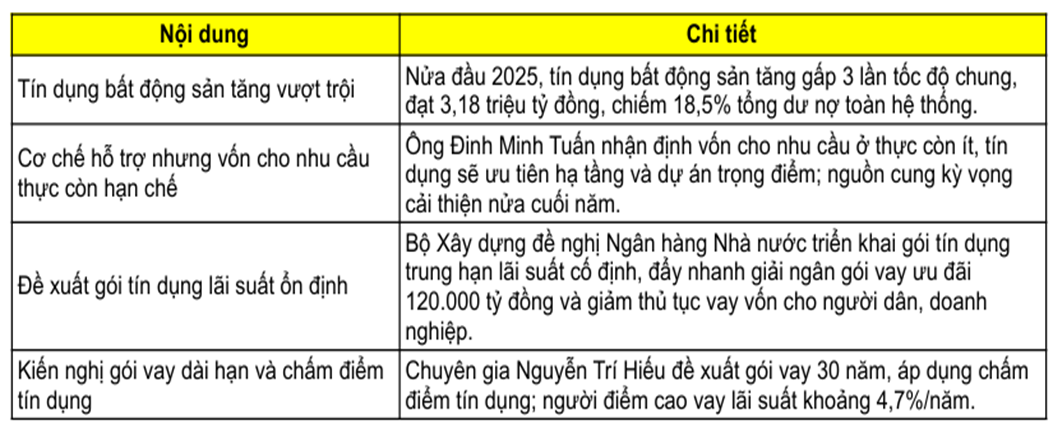 | Nội dung | Chi tiết |
|---|---|
| Tín dụng bất động sản tăng vượt trội | Nửa đầu 2025, tín dụng bất động sản tăng gấp 3 lần tốc độ chung, đạt 3,18 triệu tỷ đồng, chiếm 18,5% tổng dư nợ toàn hệ thống. |
| Cơ chế hỗ trợ nhưng vốn cho nhu cầu thực còn hạn chế | Ông Đinh Minh Tuấn nhận định vốn cho nhu cầu ở thực còn ít, tín dụng sẽ ưu tiên hạ tầng và dự án trọng điểm; nguồn cung kỳ vọng cải thiện nửa cuối năm. |
| Đề xuất gói tín dụng lãi suất ổn định | Bộ Xây dựng đề nghị Ngân hàng Nhà nước triển khai gói tín dụng trung hạn lãi suất cố định, đẩy nhanh giải ngân gói vay ưu đãi 120.000 tỷ đồng và giảm thủ tục vay vốn cho người dân, doanh nghiệp. |
| Kiến nghị gói vay dài hạn và chấm điểm tín dụng | Chuyên gia Nguyễn Trí Hiếu đề xuất gói vay 30 năm, áp dụng chấm điểm tín dụng; người điểm cao vay lãi suất khoảng 4,7%/năm. |